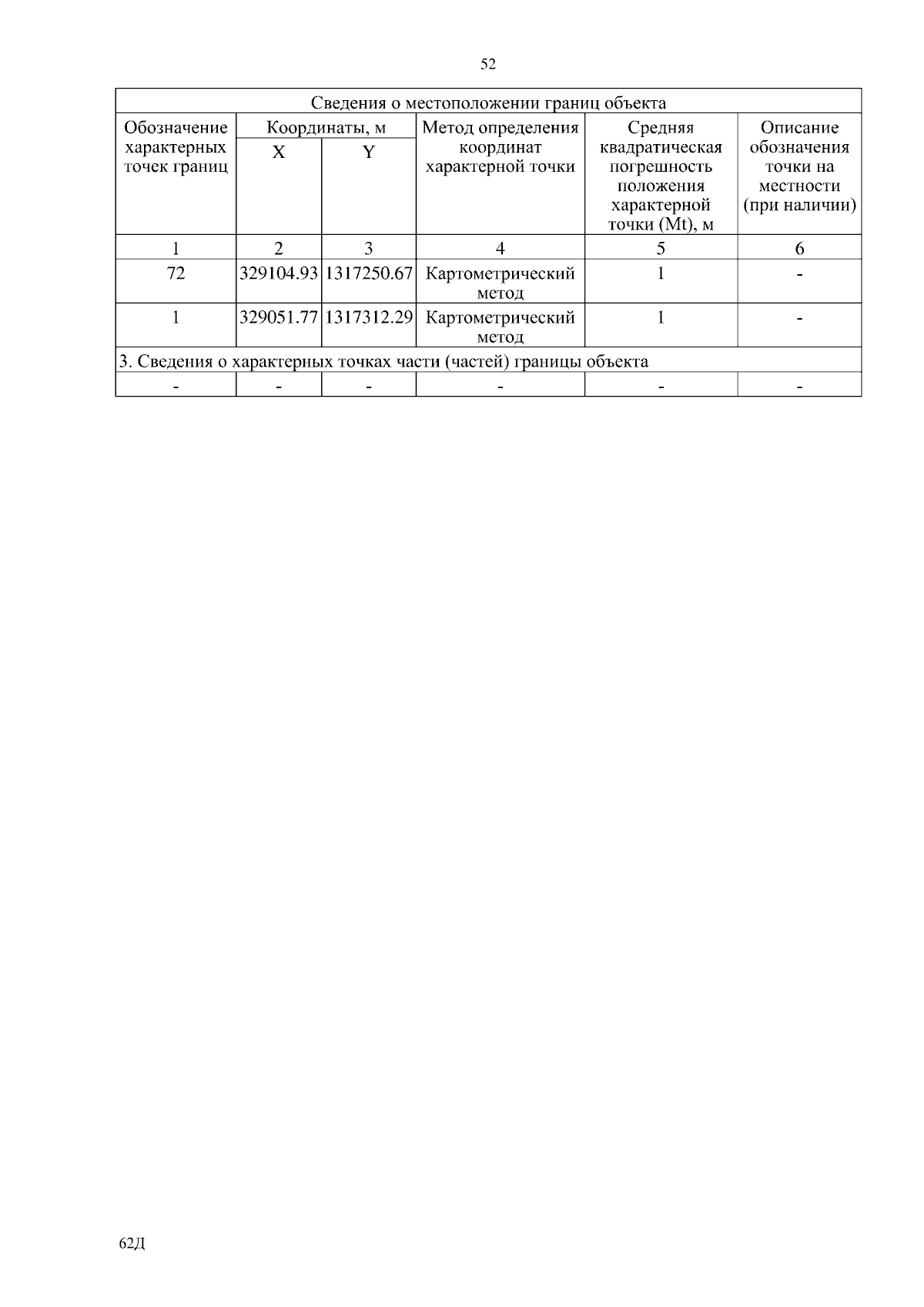 52

| Сведения о местоположении границ объекта | | | | | |
|---|---|---|---|---|---|
| Обозначение характерных точек границ | Координаты, м | | Метод определения координат характерной точки | Средняя квадратическая погрешность положения характерной точки (Mt), м | Описание обозначения точки на местности (при наличии) |
| | X | Y | | | |
| 1 | 2 | 3 | 4 | 5 | 6 |
| 72 | 329104.93 | 1317250.67 | Картометрический метод | 1 | - |
| 1 | 329051.77 | 1317312.29 | Картометрический метод | 1 | - |
| 3. Сведения о характерных точках части (частей) границы объекта | | | | | |
| - | - | - | - | - | - |

62Д